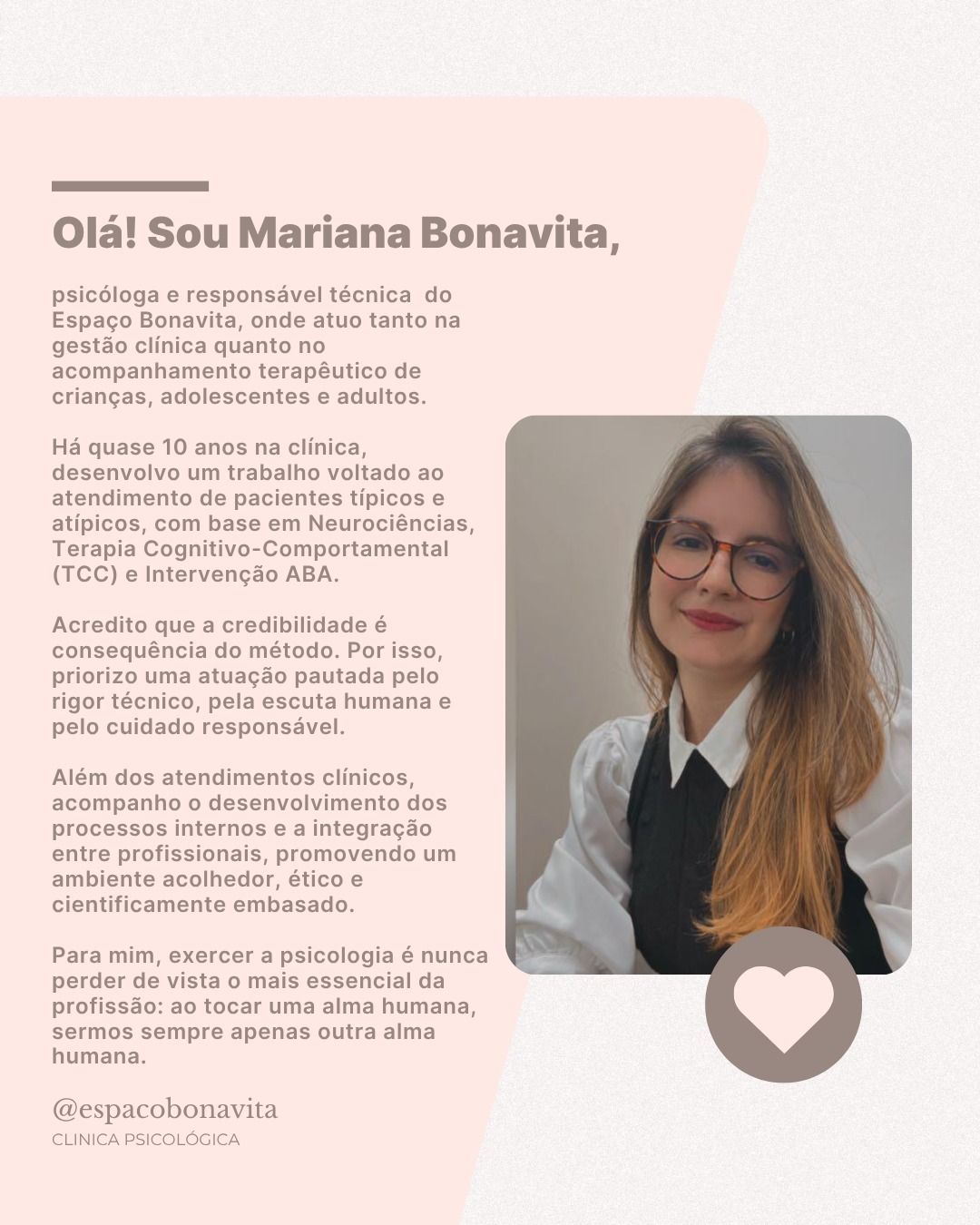 Olá! Sou Mariana Bonavita,

psicóloga e responsável técnica do Espaço Bonavita, onde atuo tanto na gestão clínica quanto no acompanhamento terapêutico de crianças, adolescentes e adultos.

Há quase 10 anos na clínica, desenvolvo um trabalho voltado ao atendimento de pacientes típicos e atípicos, com base em Neurociências, Terapia Cognitivo-Comportamental (TCC) e Intervenção ABA.

Acredito que a credibilidade é consequência do método. Por isso, priorizo uma atuação pautada pelo rigor técnico, pela escuta humana e pelo cuidado responsável.

Além dos atendimentos clínicos, acompanho o desenvolvimento dos processos internos e a integração entre profissionais, promovendo um ambiente acolhedor, ético e cientificamente embasado.

Para mim, exercer a psicologia é nunca perder de vista o mais essencial da profissão: ao tocar uma alma humana, sermos sempre apenas outra alma humana.

@espacobonavita
CLINICA PSICOLÓGICA